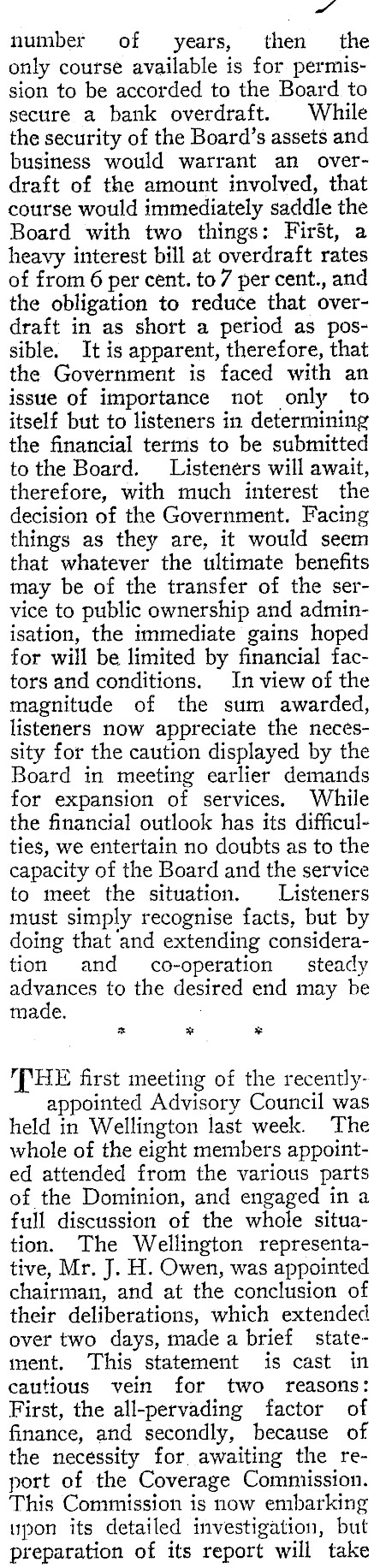 number of years, then the only course available is for permission to be accorded to the Board to secure a bank overdraft. While the security of the Board's assets and business would warrant an overdraft of the amount involved, that course would immediately saddle the Board with two things: First, a heavy interest bill at overdraft rates of from 6 per cent. to 7 per cent., and the obligation to reduce that overdraft in as short a period as possible. It is apparent, therefore, that the Government is faced with an issue of importance not only to itself but to listeners in determining the financial terms to be submitted to the Board. Listeners will await, therefore, with much interest the decision of the Government. Facing things as they are, it would seem that whatever the ultimate benefits may be of the transfer of the service to public ownership and adminisation, the immediate gains hoped for will be limited by financial factors and conditions. In view of the magnitude of the sum awarded, listeners now appreciate the necessity for the caution displayed by the Board in meeting earlier demands for expansion of services. While the financial outlook has its difficulties, we entertain no doubts as to the capacity of the Board and the service to meet the situation. Listeners must simply recognise facts, but by doing that and extending consideration and co-operation steady advances to the desired end may be made.

* * *

THE first meeting of the recently-appointed Advisory Council was held in Wellington last week. The whole of the eight members appointed attended from the various parts of the Dominion, and engaged in a full discussion of the whole situation. The Wellington representative, Mr. J. H. Owen, was appointed chairman, and at the conclusion of their deliberations, which extended over two days, made a brief statement. This statement is cast in cautious vein for two reasons: First, the all-pervading factor of finance, and secondly, because of the necessity for awaiting the report of the Coverage Commission. This Commission is now embarking upon its detailed investigation, but preparation of its report will take